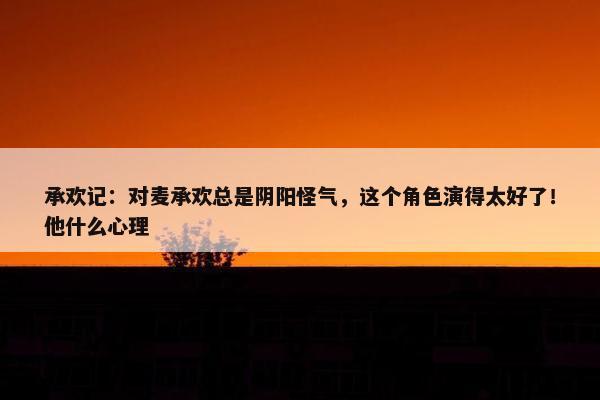 承欢记：对麦承欢总是阴阳怪气，这个角色演得太好了！他什么心理